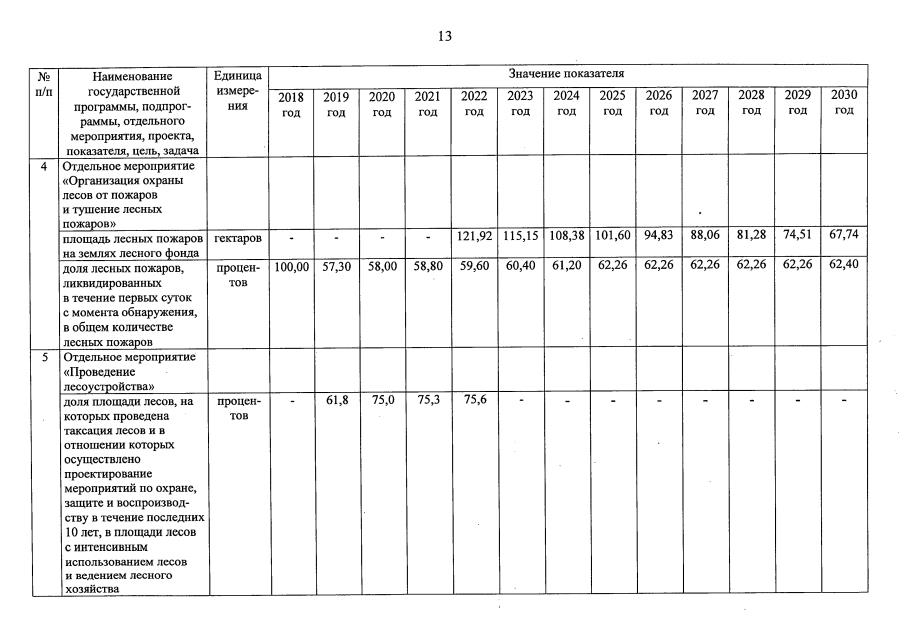 13

| № п/п | Наименование государственной программы, подпрограммы, отдельного мероприятия, проекта, показателя, цель, задача | Единица измерения | Значение показателя | | | | | | | | | | | | |
|---|---|---|---|---|---|---|---|---|---|---|---|---|---|---|---|
| | | | 2018 год | 2019 год | 2020 год | 2021 год | 2022 год | 2023 год | 2024 год | 2025 год | 2026 год | 2027 год | 2028 год | 2029 год | 2030 год |
| 4 | Отдельное мероприятие «Организация охраны лесов от пожаров и тушение лесных пожаров» | | | | | | | | | | | | | | |
| | площадь лесных пожаров на землях лесного фонда | гектаров | - | - | - | - | 121,92 | 115,15 | 108,38 | 101,60 | 94,83 | 88,06 | 81,28 | 74,51 | 67,74 |
| | доля лесных пожаров, ликвидированных в течение первых суток с момента обнаружения, в общем количестве лесных пожаров | процентов | 100,00 | 57,30 | 58,00 | 58,80 | 59,60 | 60,40 | 61,20 | 62,26 | 62,26 | 62,26 | 62,26 | 62,26 | 62,40 |
| 5 | Отдельное мероприятие «Проведение лесоустройства» | | | | | | | | | | | | | | |
| | доля площади лесов, на которых проведена таксация лесов и в отношении которых осуществлено проектирование мероприятий по охране, защите и воспроизводству в течение последних 10 лет, в площади лесов с интенсивным использованием лесов и ведением лесного хозяйства | процентов | - | 61,8 | 75,0 | 75,3 | 75,6 | - | - | - | - | - | - | - | - |